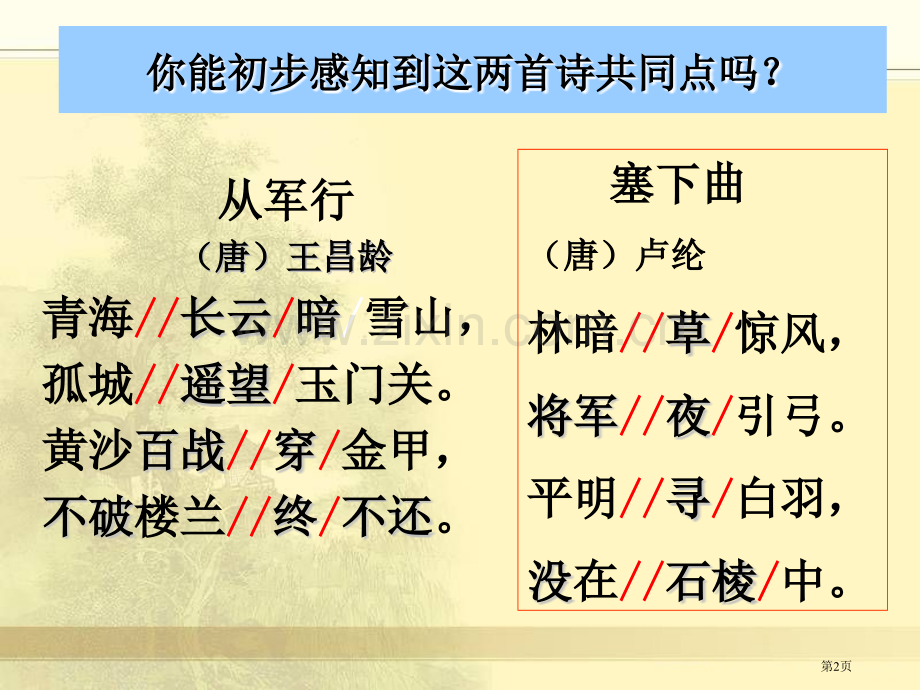 你能初步感知到这两首诗共同点吗？

从军行
（唐）王昌龄
青海//长云/暗/雪山，
孤城//遥望/玉门关。
黄沙百战//穿/金甲，
不破楼兰//终/不还。

塞下曲
（唐）卢纶
林暗//草/惊风，
将军//夜/引弓。
平明//寻/白羽，
没在//石棱/中。

www.zixin.com.cn

第2页